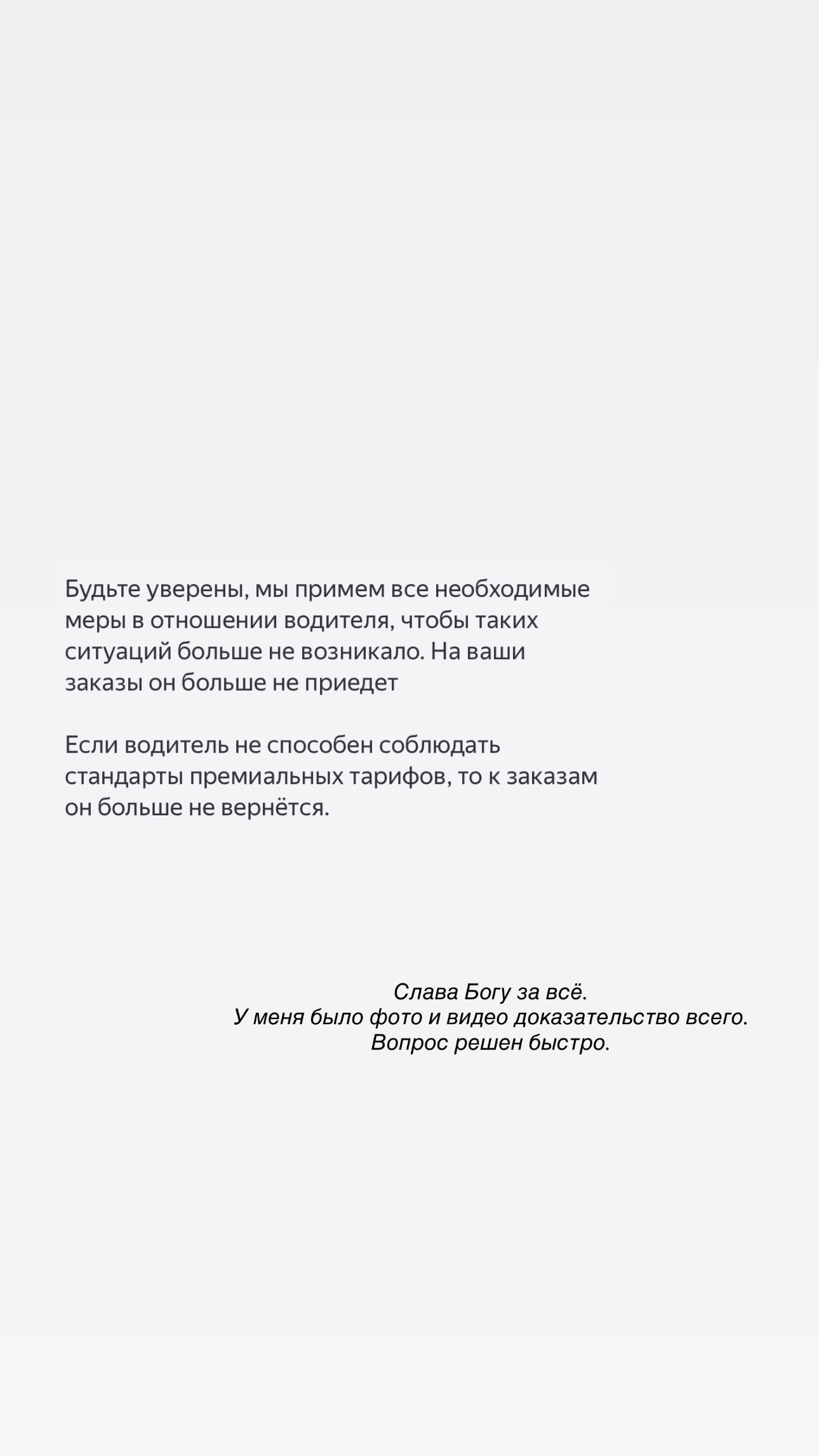 Будьте уверены, мы примем все необходимые меры в отношении водителя, чтобы таких ситуаций больше не возникало. На ваши заказы он больше не приедет

Если водитель не способен соблюдать стандарты премиальных тарифов, то к заказам он больше не вернётся.

Слава Богу за всё.
У меня было фото и видео доказательство всего.
Вопрос решен быстро.